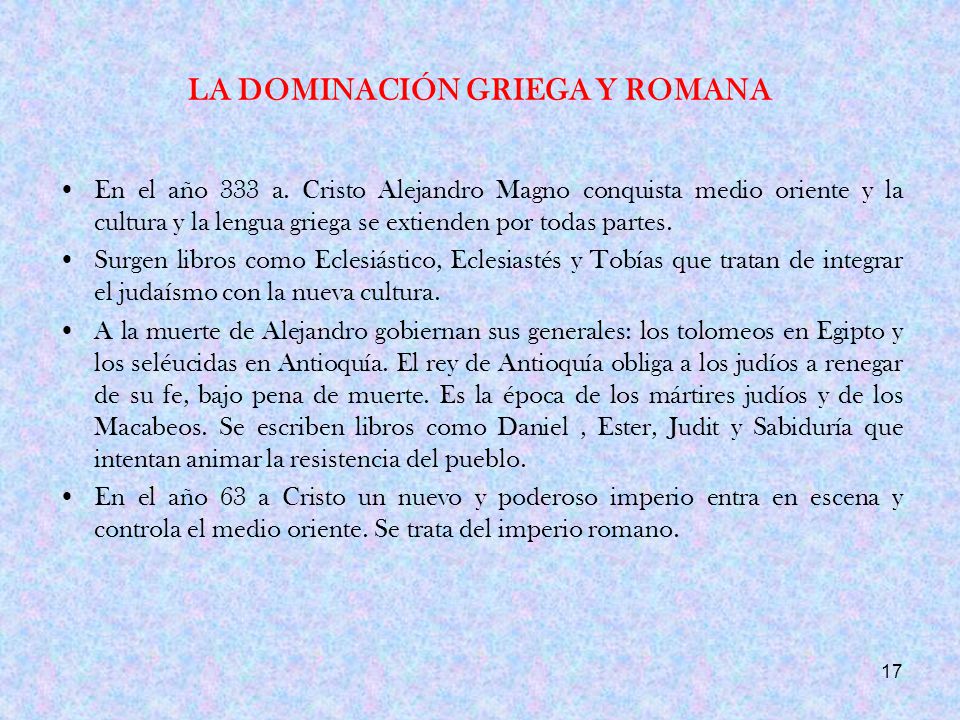 LA DOMINACIÓN GRIEGA Y ROMANA

• En el año 333 a. Cristo Alejandro Magno conquista medio oriente y la cultura y la lengua griega se extienden por todas partes.

• Surgen libros como Eclesiástico, Eclesiastés y Tobías que tratan de integrar el judaísmo con la nueva cultura.

• A la muerte de Alejandro gobiernan sus generales: los tolomeos en Egipto y los seléucidas en Antioquía. El rey de Antioquía obliga a los judíos a renegar de su fe, bajo pena de muerte. Es la época de los mártires judíos y de los Macabeos. Se escriben libros como Daniel , Ester, Judit y Sabiduría que intentan animar la resistencia del pueblo.

• En el año 63 a Cristo un nuevo y poderoso imperio entra en escena y controla el medio oriente. Se trata del imperio romano.

17